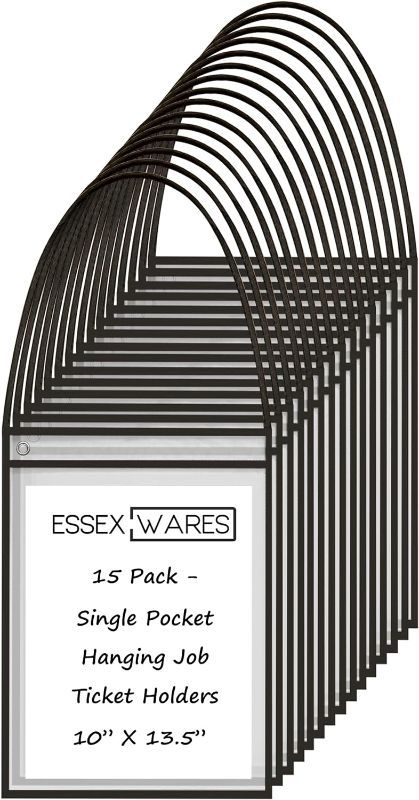 ESSEX WARES

15 Pack -
Single Pocket
Hanging Job
Ticket Holders
10'' X 13.5''